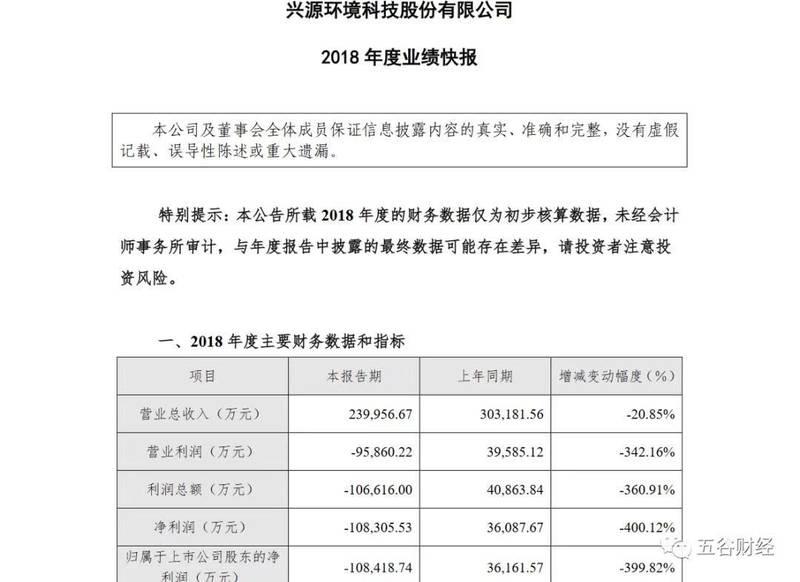 兴源环境科技股份有限公司

2018年度业绩快报

本公司及董事会全体成员保证信息披露内容的真实、准确和完整，没有虚假记载、误导性陈述或重大遗漏。

特别提示：本公告所载2018年度的财务数据仅为初步核算数据，未经会计师事务所审计，与年度报告中披露的最终数据可能存在差异，请投资者注意投资风险。

一、2018年度主要财务数据和指标

| 项目 | 本报告期 | 上年同期 | 增减变动幅度（%） |
|---|---|---|---|
| 营业总收入（万元） | 239,956.67 | 303,181.56 | -20.85% |
| 营业利润（万元） | -95,860.22 | 39,585.12 | -342.16% |
| 利润总额（万元） | -106,616.00 | 40,863.84 | -360.91% |
| 净利润（万元） | -108,305.53 | 36,087.67 | -400.12% |
| 归属于上市公司股东的净利润（万元） | -108,418.74 | 36,161.57 | -399.82% |

五谷财经